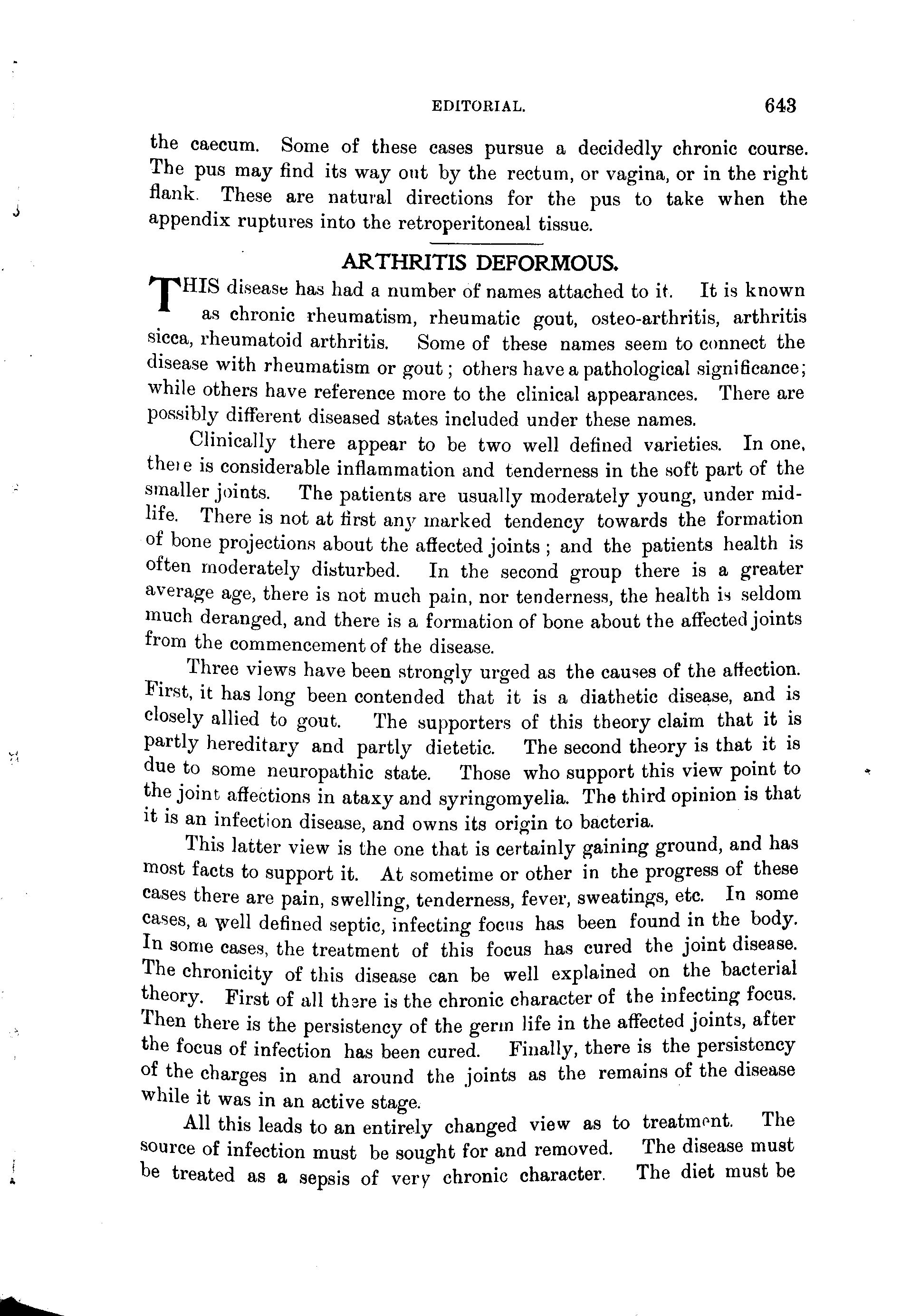 EDITORIAL. 643

the caecum. Some of these cases pursue a decidedly chronic course. The pus may find its way out by the rectum, or vagina, or in the right flank. These are natural directions for the pus to take when the appendix ruptures into the retroperitoneal tissue.

ARTHRITIS DEFORMOUS.

THIS disease has had a number of names attached to it. It is known as chronic rheumatism, rheumatic gout, osteo-arthritis, arthritis sicca, rheumatoid arthritis. Some of these names seem to connect the disease with rheumatism or gout; others have a pathological significance; while others have reference more to the clinical appearances. There are possibly different diseased states included under these names.

Clinically there appear to be two well defined varieties. In one, there is considerable inflammation and tenderness in the soft part of the smaller joints. The patients are usually moderately young, under midlife. There is not at first any marked tendency towards the formation of bone projections about the affected joints; and the patients health is often moderately disturbed. In the second group there is a greater average age, there is not much pain, nor tenderness, the health is seldom much deranged, and there is a formation of bone about the affected joints from the commencement of the disease.

Three views have been strongly urged as the causes of the affection. First, it has long been contended that it is a diathetic disease, and is closely allied to gout. The supporters of this theory claim that it is partly hereditary and partly dietetic. The second theory is that it is due to some neuropathic state. Those who support this view point to the joint affections in ataxy and syringomyelia. The third opinion is that it is an infection disease, and owns its origin to bacteria.

This latter view is the one that is certainly gaining ground, and has most facts to support it. At sometime or other in the progress of these cases there are pain, swelling, tenderness, fever, sweatings, etc. In some cases, a well defined septic, infecting focus has been found in the body. In some cases, the treatment of this focus has cured the joint disease. The chronicity of this disease can be well explained on the bacterial theory. First of all there is the chronic character of the infecting focus. Then there is the persistency of the germ life in the affected joints, after the focus of infection has been cured. Finally, there is the persistency of the charges in and around the joints as the remains of the disease while it was in an active stage.

All this leads to an entirely changed view as to treatment. The source of infection must be sought for and removed. The disease must be treated as a sepsis of very chronic character. The diet must be